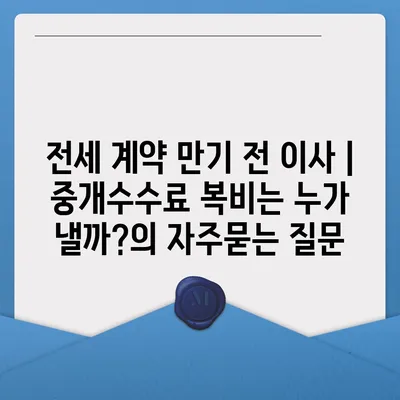 전세 계약 만기 전 이사 | 중개수수료 복비는 누가 낼까?의 자주묻는 질문

M